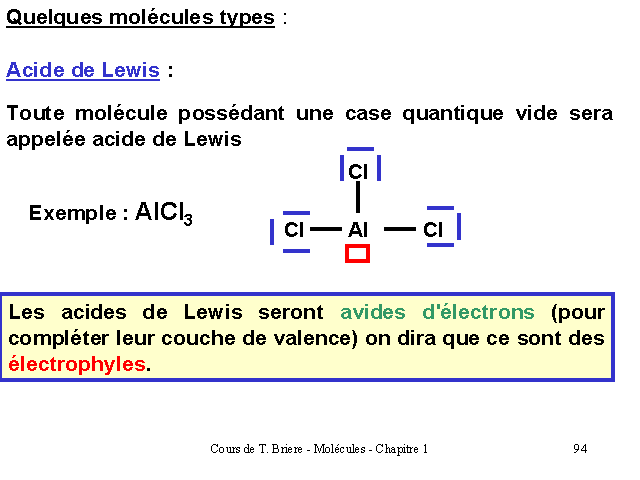 Quelques molécules types :

Acide de Lewis :

Toute molécule possédant une case quantique vide sera appelée acide de Lewis

Exemple : $AlCl_3$

Cl

Cl — Al — Cl

Les acides de Lewis seront avides d'électrons (pour compléter leur couche de valence) on dira que ce sont des électrophyles.

Cours de T. Briere - Molécules - Chapitre 1

94